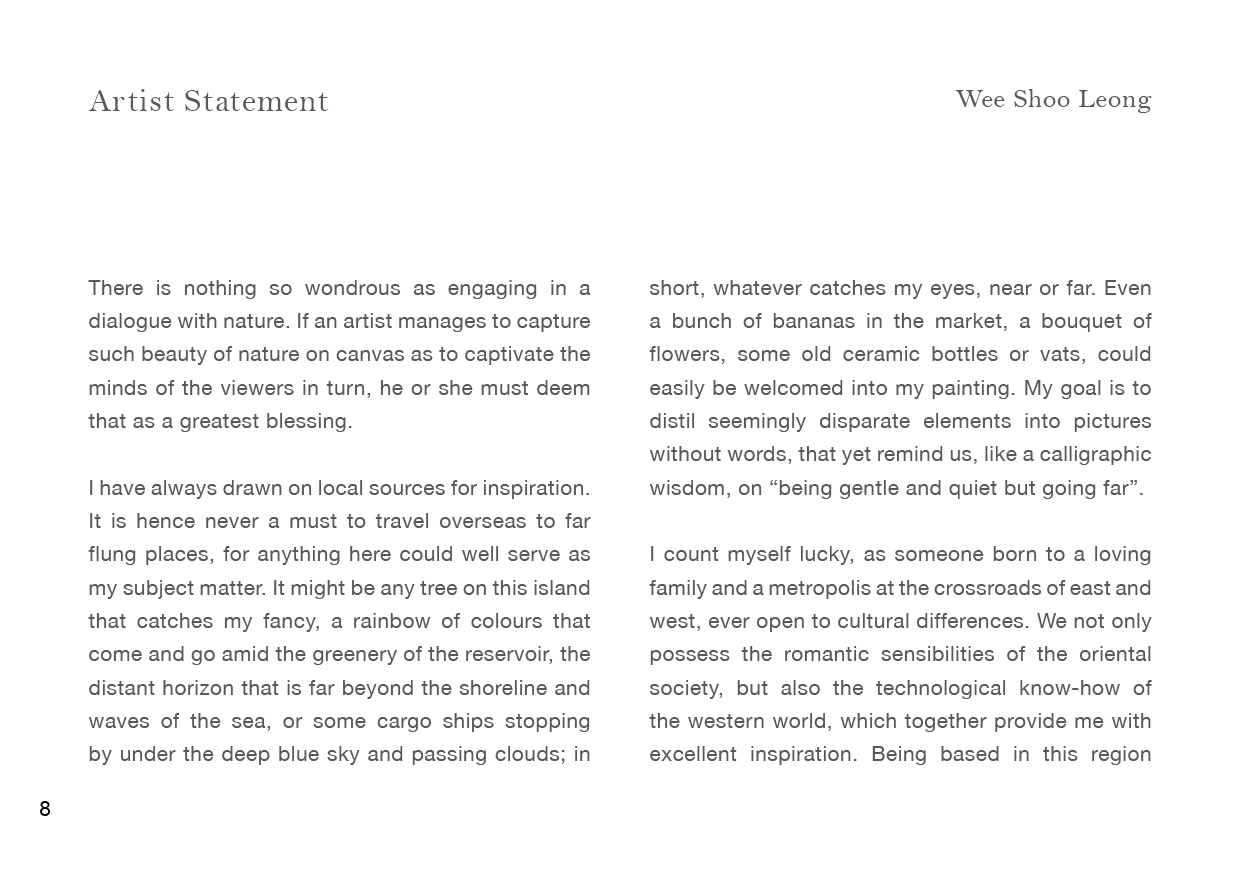 Artist Statement

Wee Shoo Leong

There is nothing so wondrous as engaging in a dialogue with nature. If an artist manages to capture such beauty of nature on canvas as to captivate the minds of the viewers in turn, he or she must deem that as a greatest blessing.

I have always drawn on local sources for inspiration. It is hence never a must to travel overseas to far flung places, for anything here could well serve as my subject matter. It might be any tree on this island that catches my fancy, a rainbow of colours that come and go amid the greenery of the reservoir, the distant horizon that is far beyond the shoreline and waves of the sea, or some cargo ships stopping by under the deep blue sky and passing clouds; in short, whatever catches my eyes, near or far. Even a bunch of bananas in the market, a bouquet of flowers, some old ceramic bottles or vats, could easily be welcomed into my painting. My goal is to distil seemingly disparate elements into pictures without words, that yet remind us, like a calligraphic wisdom, on “being gentle and quiet but going far”.

I count myself lucky, as someone born to a loving family and a metropolis at the crossroads of east and west, ever open to cultural differences. We not only possess the romantic sensibilities of the oriental society, but also the technological know-how of the western world, which together provide me with excellent inspiration. Being based in this region

8